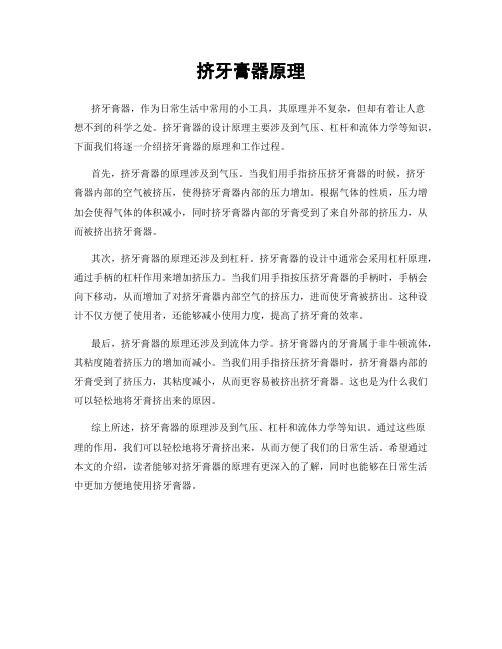 挤牙膏器原理

挤牙膏器，作为日常生活中常用的小工具，其原理并不复杂，但却有着让人意想不到的科学之处。挤牙膏器的设计原理主要涉及到气压、杠杆和流体力学等知识，下面我们将逐一介绍挤牙膏器的原理和工作过程。

首先，挤牙膏器的原理涉及到气压。当我们用手指挤压挤牙膏器的时候，挤牙膏器内部的空气被挤压，使得挤牙膏器内部的压力增加。根据气体的性质，压力增加会使得气体的体积减小，同时挤牙膏器内部的牙膏受到了来自外部的挤压力，从而被挤出挤牙膏器。

其次，挤牙膏器的原理还涉及到杠杆。挤牙膏器的设计中通常会采用杠杆原理，通过手柄的杠杆作用来增加挤压力。当我们用手指按压挤牙膏器的手柄时，手柄会向下移动，从而增加了对挤牙膏器内部空气的挤压力，进而使牙膏被挤出。这种设计不仅方便了使用者，还能够减小使用力度，提高了挤牙膏的效率。

最后，挤牙膏器的原理还涉及到流体力学。挤牙膏器内的牙膏属于非牛顿流体，其粘度随着挤压力的增加而减小。当我们用手指挤压挤牙膏器时，挤牙膏器内部的牙膏受到了挤压力，其粘度减小，从而更容易被挤出挤牙膏器。这也是为什么我们可以轻松地将牙膏挤出来的原因。

综上所述，挤牙膏器的原理涉及到气压、杠杆和流体力学等知识。通过这些原理的作用，我们可以轻松地将牙膏挤出来，从而方便了我们的日常生活。希望通过本文的介绍，读者能够对挤牙膏器的原理有更深入的了解，同时也能够在日常生活中更加方便地使用挤牙膏器。